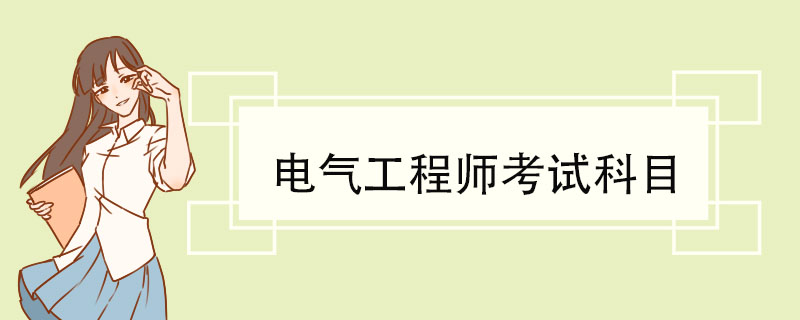 电气工程师考试科目